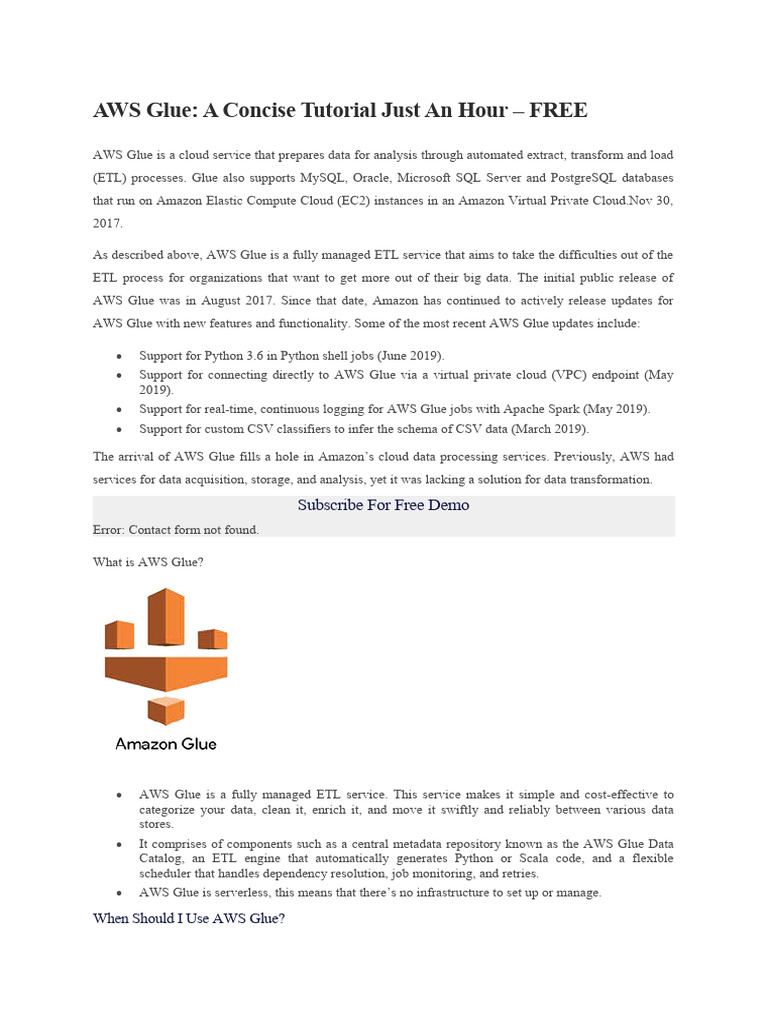 AWS Glue: A Concise Tutorial Just An Hour – FREE

AWS Glue is a cloud service that prepares data for analysis through automated extract, transform and load (ETL) processes. Glue also supports MySQL, Oracle, Microsoft SQL Server and PostgreSQL databases that run on Amazon Elastic Compute Cloud (EC2) instances in an Amazon Virtual Private Cloud.Nov 30, 2017.

As described above, AWS Glue is a fully managed ETL service that aims to take the difficulties out of the ETL process for organizations that want to get more out of their big data. The initial public release of AWS Glue was in August 2017. Since that date, Amazon has continued to actively release updates for AWS Glue with new features and functionality. Some of the most recent AWS Glue updates include:

- Support for Python 3.6 in Python shell jobs (June 2019).
- Support for connecting directly to AWS Glue via a virtual private cloud (VPC) endpoint (May 2019).
- Support for real-time, continuous logging for AWS Glue jobs with Apache Spark (May 2019).
- Support for custom CSV classifiers to infer the schema of CSV data (March 2019).

The arrival of AWS Glue fills a hole in Amazon's cloud data processing services. Previously, AWS had services for data acquisition, storage, and analysis, yet it was lacking a solution for data transformation.

Subscribe For Free Demo

Error: Contact form not found.

What is AWS Glue?

Amazon Glue

- AWS Glue is a fully managed ETL service. This service makes it simple and cost-effective to categorize your data, clean it, enrich it, and move it swiftly and reliably between various data stores.
- It comprises of components such as a central metadata repository known as the AWS Glue Data Catalog, an ETL engine that automatically generates Python or Scala code, and a flexible scheduler that handles dependency resolution, job monitoring, and retries.
- AWS Glue is serverless, this means that there's no infrastructure to set up or manage.

When Should I Use AWS Glue?